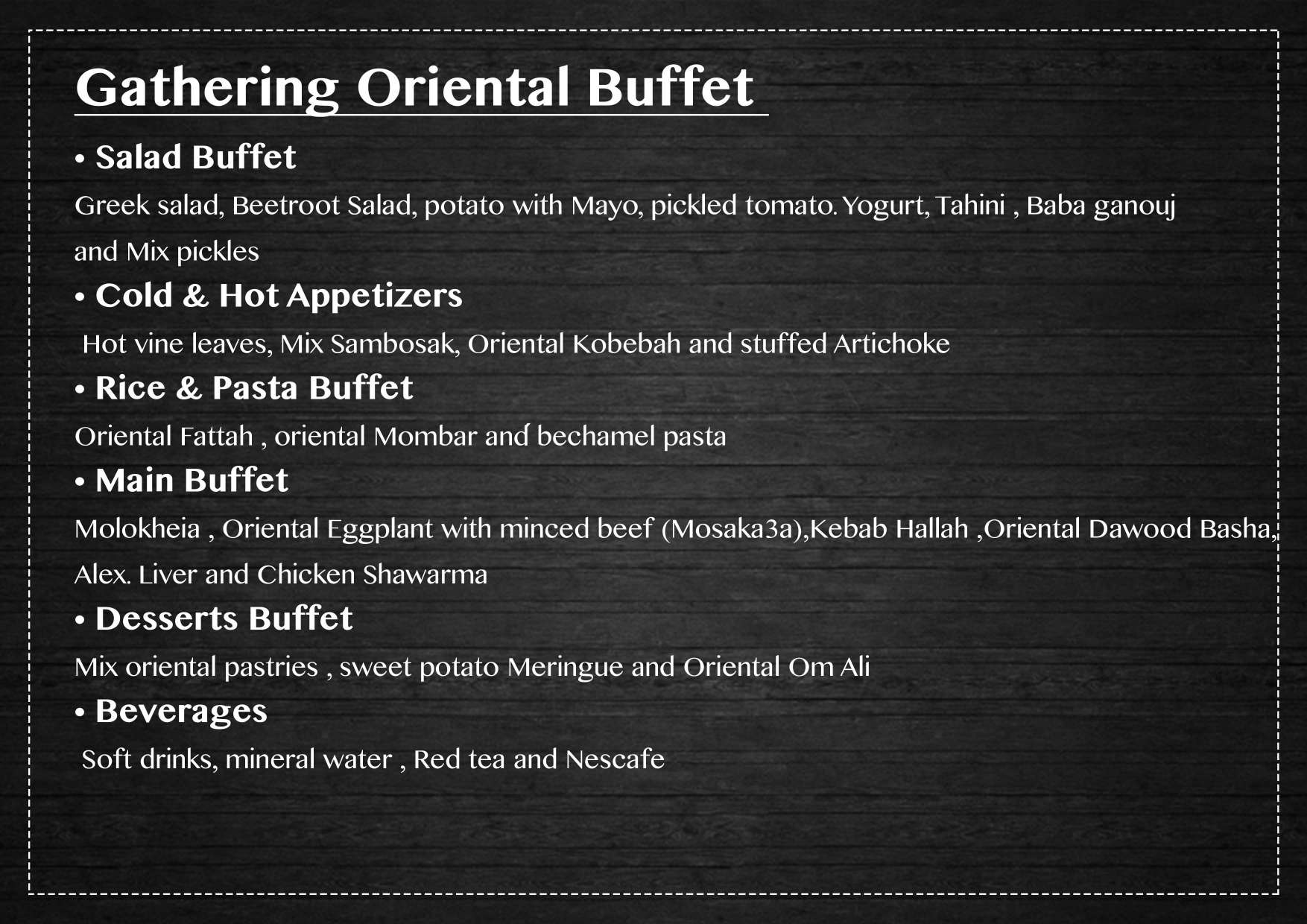 Gathering Oriental Buffet

• Salad Buffet

Greek salad, Beetroot Salad, potato with Mayo, pickled tomato. Yogurt, Tahini , Baba ganouj and Mix pickles

• Cold & Hot Appetizers

Hot vine leaves, Mix Sambosak, Oriental Kobebah and stuffed Artichoke

• Rice & Pasta Buffet

Oriental Fattah , oriental Mombar and bechamel pasta

• Main Buffet

Molokheia , Oriental Eggplant with minced beef (Mosaka3a),Kebab Hallah ,Oriental Dawood Basha, Alex. Liver and Chicken Shawarma

• Desserts Buffet

Mix oriental pastries , sweet potato Meringue and Oriental Om Ali

• Beverages

Soft drinks, mineral water , Red tea and Nescafe